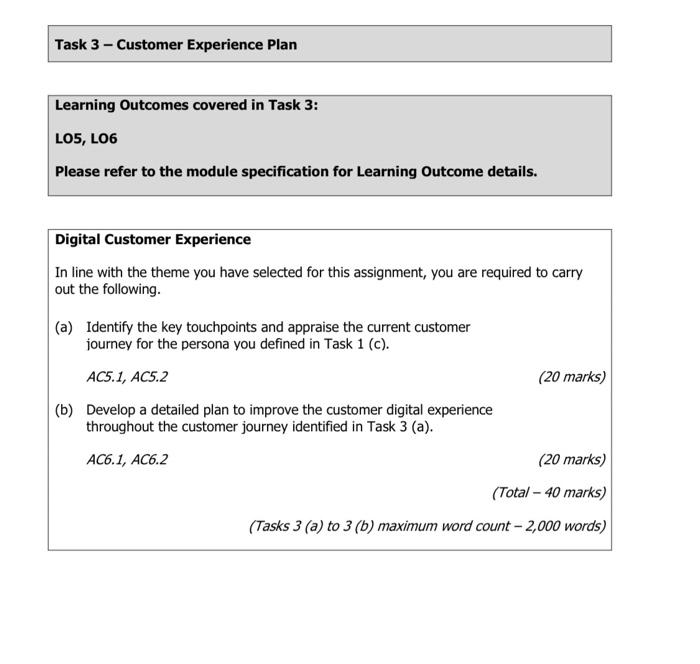 Task 3 – Customer Experience Plan

Learning Outcomes covered in Task 3:

LO5, LO6

Please refer to the module specification for Learning Outcome details.

Digital Customer Experience

In line with the theme you have selected for this assignment, you are required to carry out the following.

(a) Identify the key touchpoints and appraise the current customer journey for the persona you defined in Task 1 (c).

AC5.1, AC5.2 (20 marks)

(b) Develop a detailed plan to improve the customer digital experience throughout the customer journey identified in Task 3 (a).

AC6.1, AC6.2 (20 marks)

(Total – 40 marks)

(Tasks 3 (a) to 3 (b) maximum word count – 2,000 words)